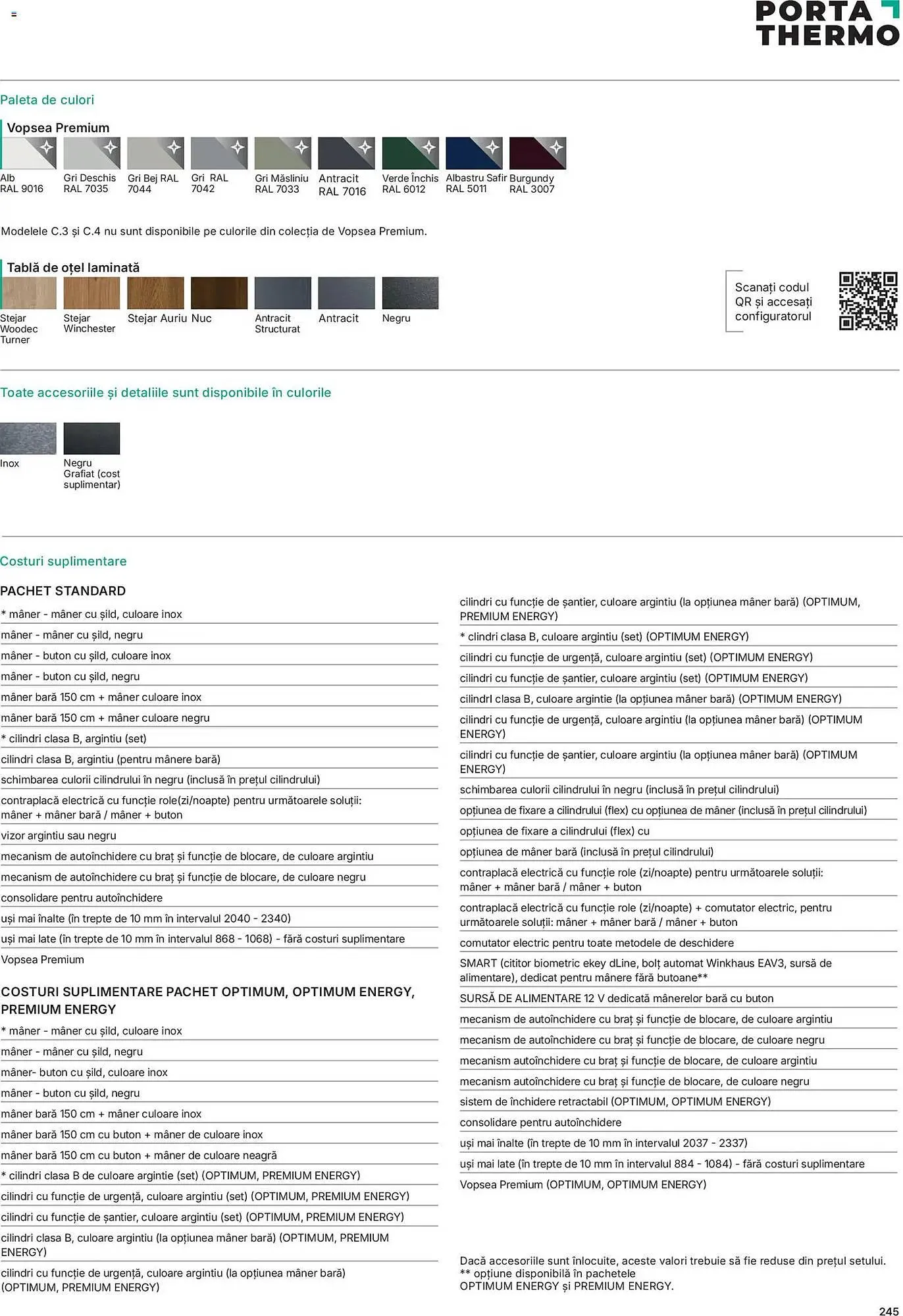 PORTA THERMO

Paleta de culori

Vopsea Premium

Alb RAL 9016
Gri Deschis RAL 7035
Gri Bej RAL 7044
Gri RAL 7042
Gri Măsliniu RAL 7033
Antracit RAL 7016
Verde Închis RAL 6012
Albastru Safir RAL 5011
Burgundy RAL 3007

Modelele C.3 și C.4 nu sunt disponibile pe culorile din colecția de Vopsea Premium.

Tablă de oțel laminată

Stejar Woodec Turner
Stejar Winchester
Stejar Auriu
Nuc
Antracit Structurat
Antracit
Negru

Scanați codul QR și accesați configuratorul

Toate accesoriile și detaliile sunt disponibile în culorile

Inox
Negru Grafiat (cost suplimentar)

Costuri suplimentare

PACHET STANDARD

* mâner - mâner cu șild, culoare inox
mâner - mâner cu șild, negru
mâner - buton cu șild, culoare inox
mâner - buton cu șild, negru
mâner bară 150 cm + mâner culoare inox
mâner bară 150 cm + mâner culoare negru
* cilindri clasa B, argintiu (set)
cilindri clasa B, argintiu (pentru mânere bară)
schimbarea culorii cilindrului în negru (inclusă în prețul cilindrului)
contraplacă electrică cu funcție role(zi/noapte) pentru următoarele soluții: mâner + mâner bară / mâner + buton
vizor argintiu sau negru
mecanism de autoînchidere cu braț și funcție de blocare, de culoare argintiu
mecanism de autoînchidere cu braț și funcție de blocare, de culoare negru
consolidare pentru autoînchidere
uși mai înalte (în trepte de 10 mm în intervalul 2040 - 2340)
uși mai late (în trepte de 10 mm în intervalul 868 - 1068) - fără costuri suplimentare
Vopsea Premium

COSTURI SUPLIMENTARE PACHET OPTIMUM, OPTIMUM ENERGY, PREMIUM ENERGY

* mâner - mâner cu șild, culoare inox
mâner - mâner cu șild, negru
mâner- buton cu șild, culoare inox
mâner - buton cu șild, negru
mâner bară 150 cm + mâner culoare inox
mâner bară 150 cm cu buton + mâner de culoare inox
mâner bară 150 cm cu buton + mâner de culoare neagră
* cilindri clasa B de culoare argintie (set) (OPTIMUM, PREMIUM ENERGY)
cilindri cu funcție de urgență, culoare argintiu (set) (OPTIMUM, PREMIUM ENERGY)
cilindri cu funcție de șantier, culoare argintiu (set) (OPTIMUM, PREMIUM ENERGY)
cilindri clasa B, culoare argintiu (la opțiunea mâner bară) (OPTIMUM, PREMIUM ENERGY)
cilindri cu funcție de urgență, culoare argintiu (la opțiunea mâner bară) (OPTIMUM, PREMIUM ENERGY)

cilindri cu funcție de șantier, culoare argintiu (la opțiunea mâner bară) (OPTIMUM, PREMIUM ENERGY)
* clindri clasa B, culoare argintiu (set) (OPTIMUM ENERGY)
cilindri cu funcție de urgență, culoare argintiu (set) (OPTIMUM ENERGY)
cilindri cu funcție de șantier, culoare argintiu (set) (OPTIMUM ENERGY)
cilindrI clasa B, culoare argintie (la opțiunea mâner bară) (OPTIMUM ENERGY)
cilindri cu funcție de urgență, culoare argintiu (la opțiunea mâner bară) (OPTIMUM ENERGY)
cilindri cu funcție de șantier, culoare argintiu (la opțiunea mâner bară) (OPTIMUM ENERGY)
schimbarea culorii cilindrului în negru (inclusă în prețul cilindrului)
opțiunea de fixare a cilindrului (flex) cu opțiunea de mâner (inclusă în prețul cilindrului)
opțiunea de fixare a cilindrului (flex) cu
opțiunea de mâner bară (inclusă în prețul cilindrului)
contraplacă electrică cu funcție role (zi/noapte) pentru următoarele soluții: mâner + mâner bară / mâner + buton
contraplacă electrică cu funcție role (zi/noapte) + comutator electric, pentru următoarele soluții: mâner + mâner bară / mâner + buton
comutator electric pentru toate metodele de deschidere
SMART (cititor biometric ekey dLine, bolț automat Winkhaus EAV3, sursă de alimentare), dedicat pentru mânere fără butoane**
SURSĂ DE ALIMENTARE 12 V dedicată mânerelor bară cu buton
mecanism de autoînchidere cu braț și funcție de blocare, de culoare argintiu
mecanism de autoînchidere cu braț și funcție de blocare, de culoare negru
mecanism autoînchidere cu braț și funcție de blocare, de culoare argintiu
mecanism autoînchidere cu braț și funcție de blocare, de culoare negru
sistem de închidere retractabil (OPTIMUM, OPTIMUM ENERGY)
consolidare pentru autoînchidere
uși mai înalte (în trepte de 10 mm în intervalul 2037 - 2337)
uși mai late (în trepte de 10 mm în intervalul 884 - 1084) - fără costuri suplimentare
Vopsea Premium (OPTIMUM, OPTIMUM ENERGY)

Dacă accesoriile sunt înlocuite, aceste valori trebuie să fie reduse din prețul setului.
** opțiune disponibilă în pachetele
OPTIMUM ENERGY și PREMIUM ENERGY.

245